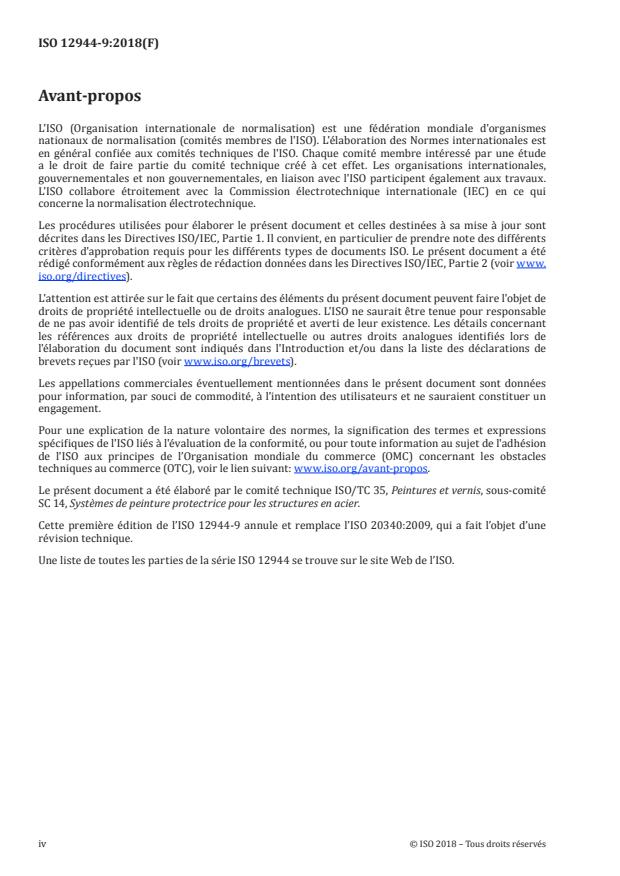 ISO 12944-9:2018(F)

Avant-propos

L'ISO (Organisation internationale de normalisation) est une fédération mondiale d'organismes nationaux de normalisation (comités membres de l'ISO). L'élaboration des Normes internationales est en général confiée aux comités techniques de l'ISO. Chaque comité membre intéressé par une étude a le droit de faire partie du comité technique créé à cet effet. Les organisations internationales, gouvernementales et non gouvernementales, en liaison avec l'ISO participent également aux travaux. L'ISO collabore étroitement avec la Commission électrotechnique internationale (IEC) en ce qui concerne la normalisation électrotechnique.

Les procédures utilisées pour élaborer le présent document et celles destinées à sa mise à jour sont décrites dans les Directives ISO/IEC, Partie 1. Il convient, en particulier de prendre note des différents critères d'approbation requis pour les différents types de documents ISO. Le présent document a été rédigé conformément aux règles de rédaction données dans les Directives ISO/IEC, Partie 2 (voir www.iso.org/directives).

L'attention est attirée sur le fait que certains des éléments du présent document peuvent faire l'objet de droits de propriété intellectuelle ou de droits analogues. L'ISO ne saurait être tenue pour responsable de ne pas avoir identifié de tels droits de propriété et averti de leur existence. Les détails concernant les références aux droits de propriété intellectuelle ou autres droits analogues identifiés lors de l'élaboration du document sont indiqués dans l'Introduction et/ou dans la liste des déclarations de brevets reçues par l'ISO (voir www.iso.org/brevets).

Les appellations commerciales éventuellement mentionnées dans le présent document sont données pour information, par souci de commodité, à l'intention des utilisateurs et ne sauraient constituer un engagement.

Pour une explication de la nature volontaire des normes, la signification des termes et expressions spécifiques de l'ISO liés à l'évaluation de la conformité, ou pour toute information au sujet de l'adhésion de l'ISO aux principes de l'Organisation mondiale du commerce (OMC) concernant les obstacles techniques au commerce (OTC), voir le lien suivant: www.iso.org/avant-propos.

Le présent document a été élaboré par le comité technique ISO/TC 35, Peintures et vernis, sous-comité SC 14, Systèmes de peinture protectrice pour les structures en acier.

Cette première édition de l'ISO 12944-9 annule et remplace l'ISO 20340:2009, qui a fait l'objet d'une révision technique.

Une liste de toutes les parties de la série ISO 12944 se trouve sur le site Web de l'ISO.

iv

© ISO 2018 – Tous droits réservés